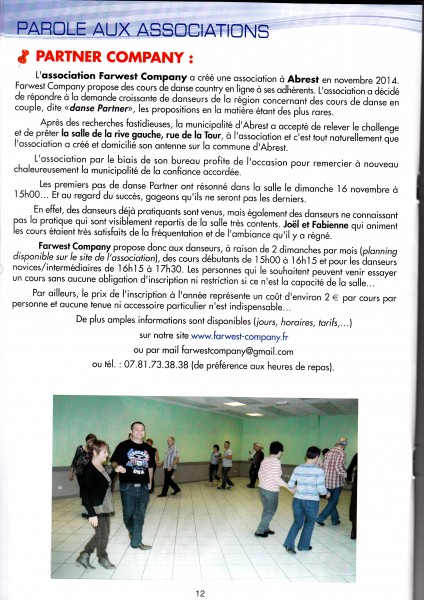 PAROLE AUX ASSOCIATIONS

PARTNER COMPANY :

L'association Farwest Company a créé une association à Abrest en novembre 2014. Farwest Company propose des cours de danse country en ligne à ses adhérents. L'association a décidé de répondre à la demande croissante de danseurs de la région concernant des cours de danse en couple, dite «danse Partner», les propositions en la matière étant des plus rares.

Après des recherches fastidieuses, la municipalité d'Abrest a accepté de relever le challenge et de prêter la salle de la rive gauche, rue de la Tour, à l'association et c'est tout naturellement que l'association a créé et domicilié son antenne sur la commune d'Abrest.

L'association par le biais de son bureau profite de l'occasion pour remercier à nouveau chaleureusement la municipalité de la confiance accordée.

Les premiers pas de danse Partner ont résonné dans la salle le dimanche 16 novembre à 15h00... Et au regard du succès, gageons qu'ils ne seront pas les derniers.

En effet, des danseurs déjà pratiquants sont venus, mais également des danseurs ne connaissant pas la pratique qui sont visiblement repartis de la salle très contents. Joël et Fabienne qui animent les cours étaient très satisfaits de la fréquentation et de l'ambiance qu'il y a régné.

Farwest Company propose donc aux danseurs, à raison de 2 dimanches par mois (planning disponible sur le site de l'association), des cours débutants de 15h00 à 16h15 et pour les danseurs novices/intermédiaires de 16h15 à 17h30. Les personnes qui le souhaitent peuvent venir essayer un cours sans aucune obligation d'inscription ni restriction si ce n'est la capacité de la salle...

Par ailleurs, le prix de l'inscription à l'année représente un coût d'environ 2 € par cours par personne et aucune tenue ni accessoire particulier n'est indispensable...

De plus amples informations sont disponibles (jours, horaires, tarifs,...)

sur notre site www.farwest-company.fr

ou par mail farwestcompany@gmail.com

ou tél. : 07.81.73.38.38 (de préférence aux heures de repas).

12